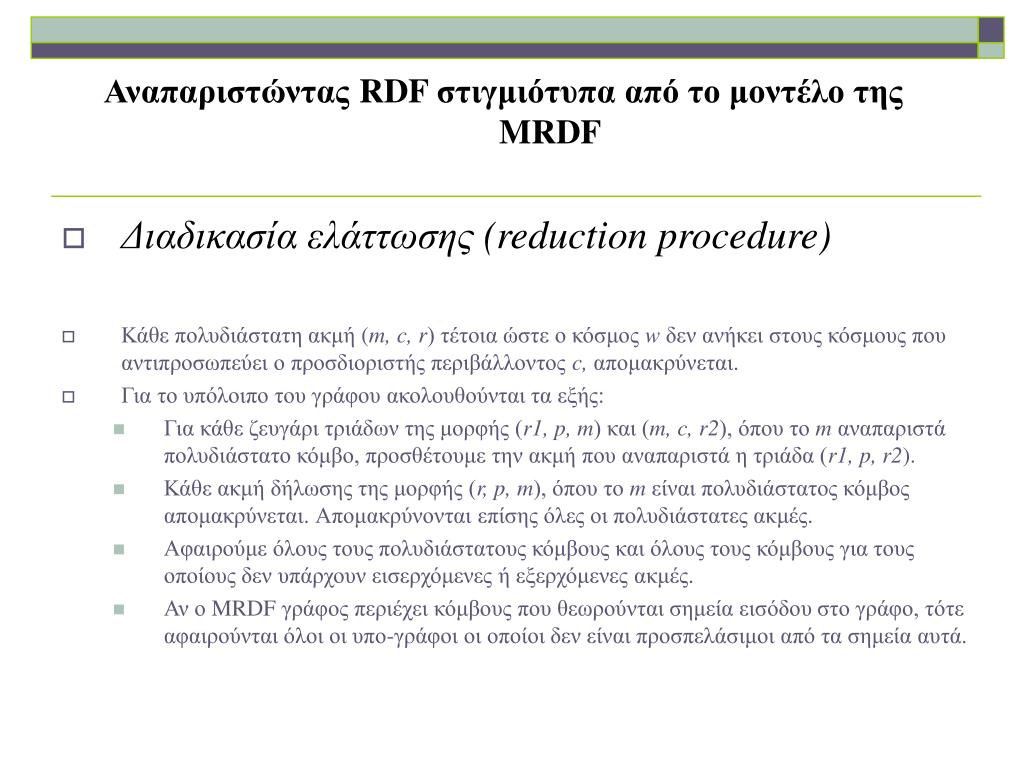 Αναπαριστώντας RDF στιγμιότυπα από το μοντέλο της MRDF

Διαδικασία ελάττωσης (reduction procedure)

Κάθε πολυδιάστατη ακμή (m, c, r) τέτοια ώστε ο κόσμος w δεν ανήκει στους κόσμους που αντιπροσωπεύει ο προσδιοριστής περιβάλλοντος c, απομακρύνεται.

Για το υπόλοιπο του γράφου ακολουθούνται τα εξής:

Για κάθε ζευγάρι τριάδων της μορφής (r1, p, m) και (m, c, r2), όπου το m αναπαριστά πολυδιάστατο κόμβο, προσθέτουμε την ακμή που αναπαριστά η τριάδα (r1, p, r2).

Κάθε ακμή δήλωσης της μορφής (r, p, m), όπου το m είναι πολυδιάστατος κόμβος απομακρύνεται. Απομακρύνονται επίσης όλες οι πολυδιάστατες ακμές.

Αφαιρούμε όλους τους πολυδιάστατους κόμβους και όλους τους κόμβους για τους οποίους δεν υπάρχουν εισερχόμενες ή εξερχόμενες ακμές.

Αν ο MRDF γράφος περιέχει κόμβους που θεωρούνται σημεία εισόδου στο γράφο, τότε αφαιρούνται όλοι οι υπο-γράφοι οι οποίοι δεν είναι προσπελάσιμοι από τα σημεία αυτά.